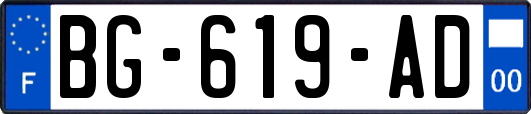 F
BG-619-AD
00